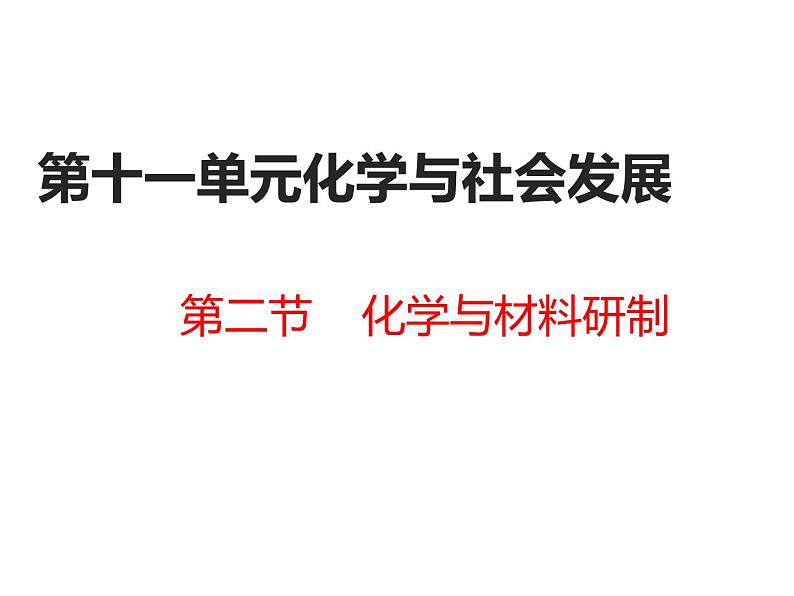 第十一单元化学与社会发展

第二节　化学与材料研制